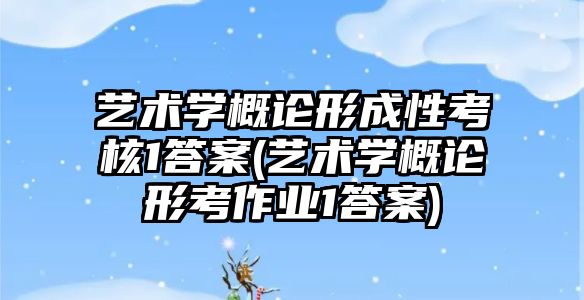 艺术学概论形成性考核1答案(艺术学概论形考作业1答案)